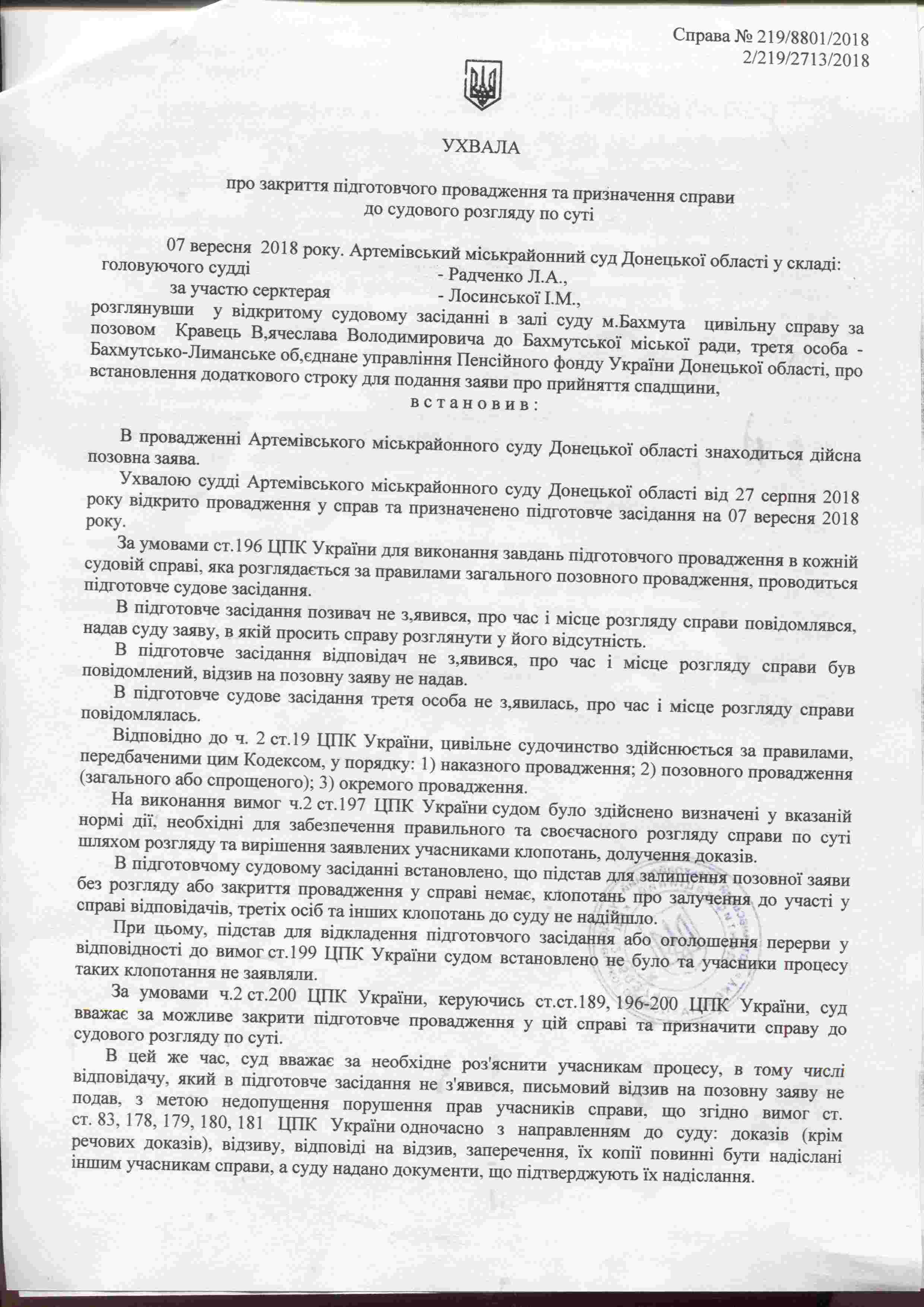 Справа № 219/8801/2018
2/219/2713/2018

УХВАЛА

про закриття підготовчого провадження та призначення справи до судового розгляду по суті

07 вересня 2018 року. Артемівський міськрайонний суд Донецької області у складі:
головуючого судді - Радченко Л.А.,
за участю серктерая - Лосинської І.М.,
розглянувши у відкритому судовому засіданні в залі суду м.Бахмута цивільну справу за позовом Кравець В,ячеслава Володимировича до Бахмутської міської ради, третя особа - Бахмутсько-Лиманське об,єднане управління Пенсійного фонду України Донецької області, про встановлення додаткового строку для подання заяви про прийняття спадщини,
в с т а н о в и в :

В провадженні Артемівського міськрайонного суду Донецької області знаходиться дійсна позовна заява.

Ухвалою судді Артемівського міськрайонного суду Донецької області від 27 серпня 2018 року відкрито провадження у справ та призначенено підготовче засідання на 07 вересня 2018 року.

За умовами ст.196 ЦПК України для виконання завдань підготовчого провадження в кожній судовій справі, яка розглядається за правилами загального позовного провадження, проводиться підготовче судове засідання.

В підготовче засідання позивач не з,явився, про час і місце розгляду справи повідомлявся, надав суду заяву, в якій просить справу розглянути у його відсутність.

В підготовче засідання відповідач не з,явився, про час і місце розгляду справи був повідомлений, відзив на позовну заяву не надав.

В підготовче судове засідання третя особа не з,явилась, про час і місце розгляду справи повідомлялась.

Відповідно до ч. 2 ст.19 ЦПК України, цивільне судочинство здійснюється за правилами, передбаченими цим Кодексом, у порядку: 1) наказного провадження; 2) позовного провадження (загального або спрощеного); 3) окремого провадження.

На виконання вимог ч.2 ст.197 ЦПК України судом було здійснено визначені у вказаній нормі дії, необхідні для забезпечення правильного та своєчасного розгляду справи по суті шляхом розгляду та вирішення заявлених учасниками клопотань, долучення доказів.

В підготовчому судовому засіданні встановлено, що підстав для залишення позовної заяви без розгляду або закриття провадження у справі немає, клопотань про залучення до участі у справі відповідачів, третіх осіб та інших клопотань до суду не надійшло.

При цьому, підстав для відкладення підготовчого засідання або оголошення перерви у відповідності до вимог ст.199 ЦПК України судом встановлено не було та учасники процесу таких клопотання не заявляли.

За умовами ч.2 ст.200 ЦПК України, керуючись ст.ст.189, 196-200 ЦПК України, суд вважає за можливе закрити підготовче провадження у цій справі та призначити справу до судового розгляду по суті.

В цей же час, суд вважає за необхідне роз'яснити учасникам процесу, в тому числі відповідачу, який в підготовче засідання не з'явився, письмовий відзив на позовну заяву не подав, з метою недопущення порушення прав учасників справи, що згідно вимог ст. ст. 83, 178, 179, 180, 181 ЦПК України одночасно з направленням до суду: доказів (крім речових доказів), відзиву, відповіді на відзив, заперечення, їх копії повинні бути надіслані іншим учасникам справи, а суду надано документи, що підтверджують їх надіслання.